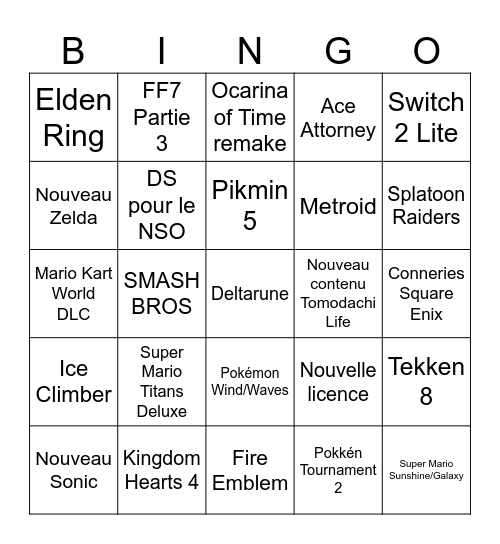 | B | I | N | G | O |
|---|---|---|---|---|
| Elden Ring | FF7 Partie 3 | Ocarina of Time remake | Ace Attorney | Switch 2 Lite |
| Nouveau Zelda | DS pour le NSO | Pikmin 5 | Metroid | Splatoon Raiders |
| Mario Kart World DLC | SMASH BROS | Deltarune | Nouveau contenu Tomodachi Life | Conneries Square Enix |
| Ice Climber | Super Mario Titans Deluxe | Pokémon Wind/Waves | Nouvelle licence | Tekken 8 |
| Nouveau Sonic | Kingdom Hearts 4 | Fire Emblem | Pokkén Tournament 2 | Super Mario Sunshine/Galaxy |